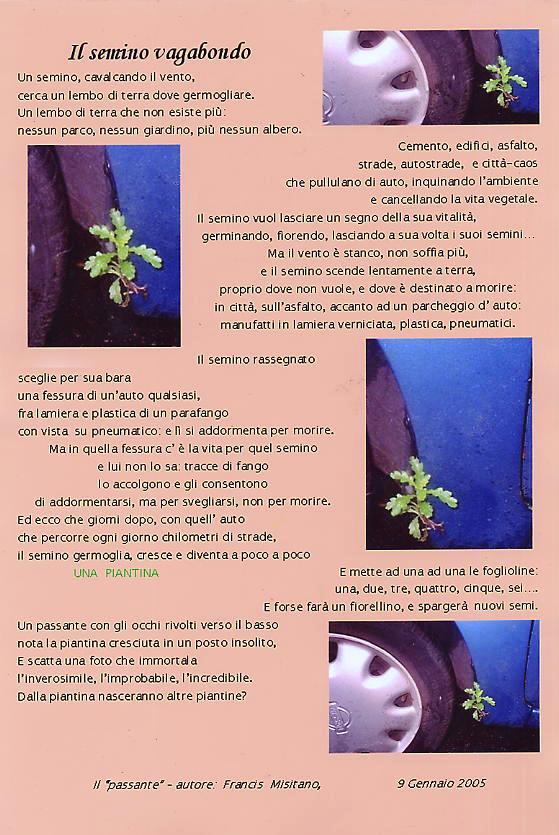 Il semino vagabondo

Un semino, cavalcando il vento, cerca un lembo di terra dove germogliare. Un lembo di terra che non esiste più: nessun parco, nessun giardino, più nessun albero.

Cemento, edifici, asfalto, strade, autostrade, e città-caos che pullulano di auto, inquinando l'ambiente e cancellando la vita vegetale.
Il semino vuol lasciare un segno della sua vitalità, germinando, fiorendo, lasciando a sua volta i suoi semini...
Ma il vento è stanco, non soffia più, e il semino scende lentamente a terra, proprio dove non vuole, e dove è destinato a morire: in città, sull'asfalto, accanto ad un parcheggio d' auto: manufatti in lamiera verniciata, plastica, pneumatici.

Il semino rassegnato sceglie per sua bara una fessura di un'auto qualsiasi, fra lamiera e plastica di un parafango con vista su pneumatico: e lì si addormenta per morire.
Ma in quella fessura c' è la vita per quel semino e lui non lo sa: tracce di fango lo accolgono e gli consentono di addormentarsi, ma per svegliarsi, non per morire.
Ed ecco che giorni dopo, con quell' auto che percorre ogni giorno chilometri di strade, il semino germoglia, cresce e diventa a poco a poco
UNA PIANTINA
E mette ad una ad una le foglioline: una, due, tre, quattro, cinque, sei....
E forse farà un fiorellino, e spargerà nuovi semi.
Un passante con gli occhi rivolti verso il basso nota la piantina cresciuta in un posto insolito, E scatta una foto che immortala l'inverosimile, l'improbabile, l'incredibile.
Dalla piantina nasceranno altre piantine?

Il "passante" - autore: Francis Misitano, 9 Gennaio 2005